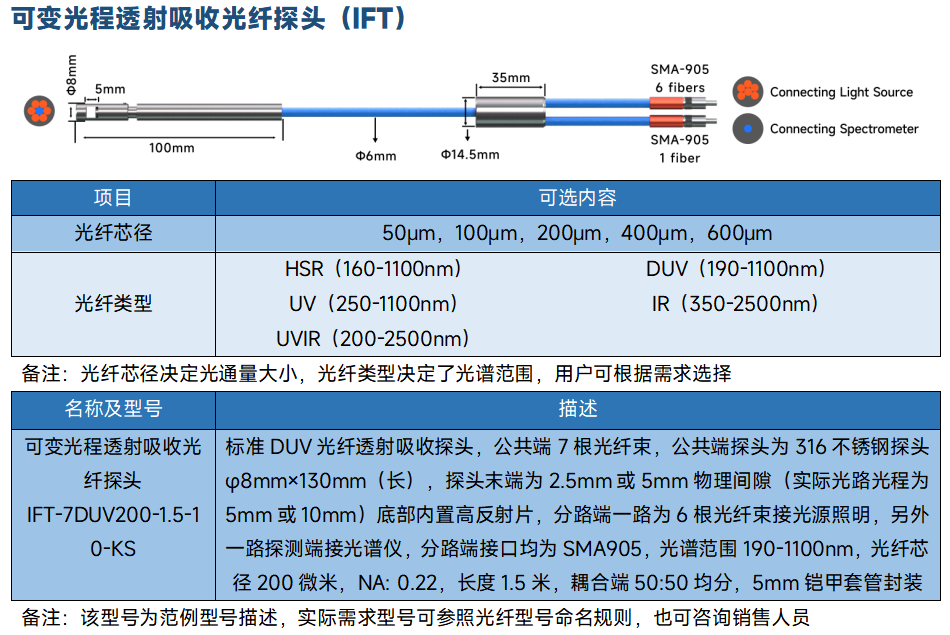 可变光程透射吸收光纤探头（IFT）

Φ8mm
5mm
100mm
Φ6mm
35mm
Φ14.5mm
SMA-905
6 fibers
SMA-905
1 fiber
Connecting Light Source
Connecting Spectrometer

| 项目 | 可选内容 |
|---|---|
| 光纤芯径 | 50μm，100μm，200μm，400μm，600μm |
| 光纤类型 | HSR（160-1100nm） DUV（190-1100nm） UV（250-1100nm） IR（350-2500nm） UVIR（200-2500nm） |

备注：光纤芯径决定光通量大小，光纤类型决定了光谱范围，用户可根据需求选择

| 名称及型号 | 描述 |
|---|---|
| 可变光程透射吸收光纤探头 IFT-7DUV200-1.5-10-KS | 标准 DUV 光纤透射吸收探头，公共端 7 根光纤束，公共端探头为 316 不锈钢探头 φ8mm×130mm（长），探头末端为 2.5mm 或 5mm 物理间隙（实际光路光程为 5mm 或 10mm）底部内置高反射片，分路端一路为 6 根光纤束接光源照明，另外一路探测端接光谱仪，分路端接口均为 SMA905，光谱范围 190-1100nm，光纤芯径 200 微米，NA: 0.22，长度 1.5 米，耦合端 50:50 均分，5mm 铠甲套管封装 |

备注：该型号为范例型号描述，实际需求型号可参照光纤型号命名规则，也可咨询销售人员